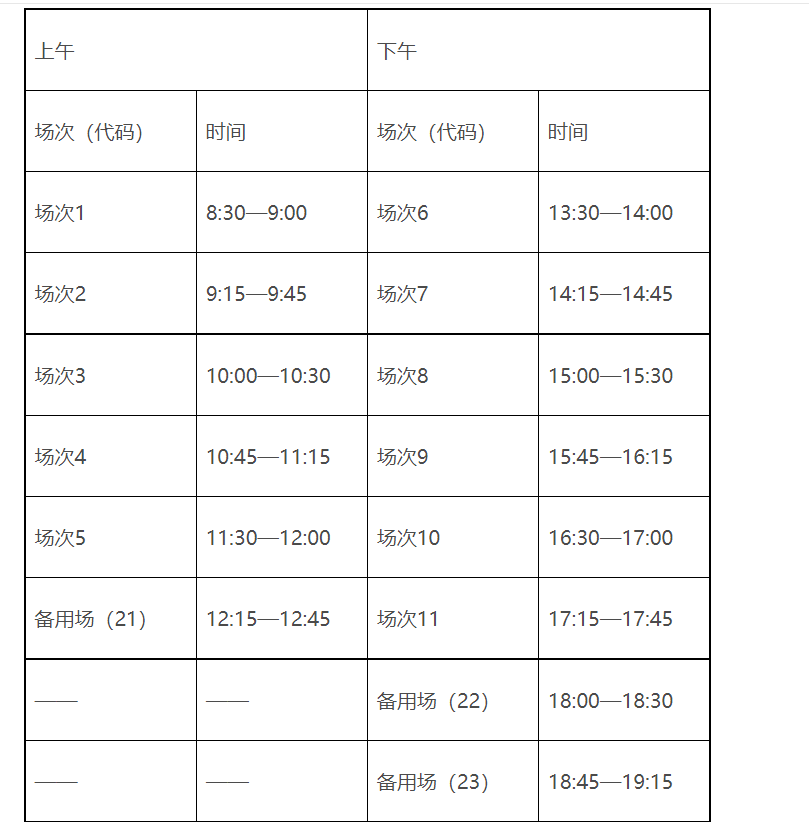 | 上午 | | 下午 | |
|---|---|---|---|
| 场次（代码） | 时间 | 场次（代码） | 时间 |
| 场次1 | 8:30—9:00 | 场次6 | 13:30—14:00 |
| 场次2 | 9:15—9:45 | 场次7 | 14:15—14:45 |
| 场次3 | 10:00—10:30 | 场次8 | 15:00—15:30 |
| 场次4 | 10:45—11:15 | 场次9 | 15:45—16:15 |
| 场次5 | 11:30—12:00 | 场次10 | 16:30—17:00 |
| 备用场（21） | 12:15—12:45 | 场次11 | 17:15—17:45 |
| —— | —— | 备用场（22） | 18:00—18:30 |
| —— | —— | 备用场（23） | 18:45—19:15 |